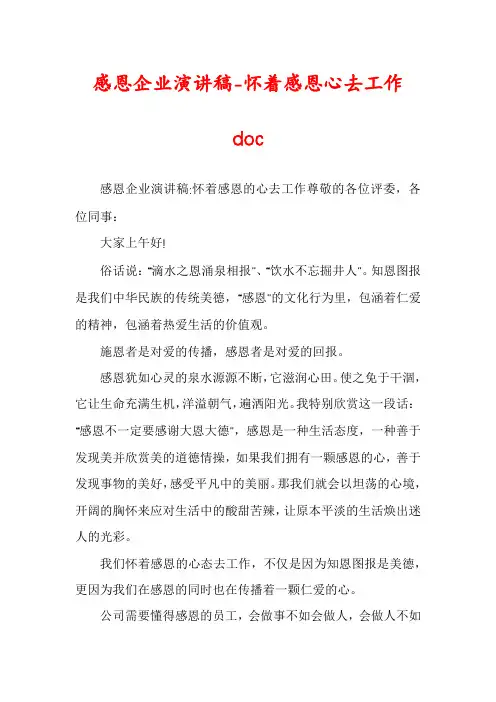 感恩企业演讲稿-怀着感恩心去工作

doc

感恩企业演讲稿:怀着感恩的心去工作尊敬的各位评委，各位同事：

大家上午好!

俗话说："滴水之恩涌泉相报"、"饮水不忘掘井人"。知恩图报是我们中华民族的传统美德，"感恩"的文化行为里，包涵着仁爱的精神，包涵着热爱生活的价值观。

施恩者是对爱的传播，感恩者是对爱的回报。

感恩犹如心灵的泉水源源不断，它滋润心田。使之免于干涸，它让生命充满生机，洋溢朝气，遍洒阳光。我特别欣赏这一段话："感恩不一定要感谢大恩大德"，感恩是一种生活态度，一种善于发现美并欣赏美的道德情操，如果我们拥有一颗感恩的心，善于发现事物的美好，感受平凡中的美丽。那我们就会以坦荡的心境，开阔的胸怀来应对生活中的酸甜苦辣，让原本平淡的生活焕出迷人的光彩。

我们怀着感恩的心态去工作，不仅是因为知恩图报是美德，更因为我们在感恩的同时也在传播着一颗仁爱的心。

公司需要懂得感恩的员工，会做事不如会做人，会做人不如